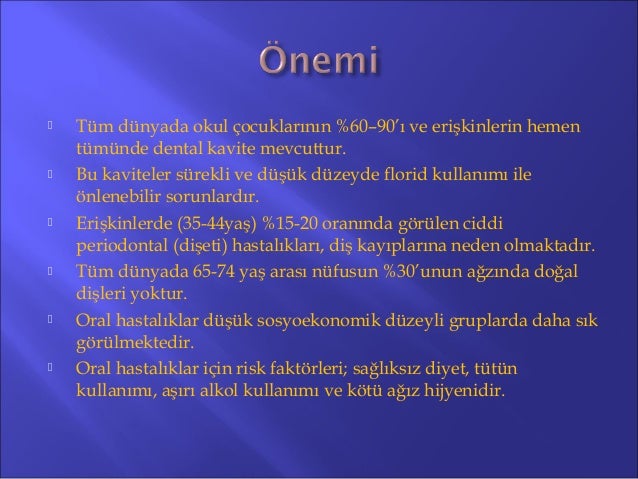 Önemi

Tüm dünyada okul çocuklarının %60–90'ı ve erişkinlerin hemen tümünde dental kavite mevcuttur.

Bu kaviteler sürekli ve düşük düzeyde florid kullanımı ile önlenebilir sorunlardır.

Erişkinlerde (35-44yaş) %15-20 oranında görülen ciddi periodontal (dişeti) hastalıkları, diş kayıplarına neden olmaktadır.

Tüm dünyada 65-74 yaş arası nüfusun %30'unun ağzında doğal dişleri yoktur.

Oral hastalıklar düşük sosyoekonomik düzeyli gruplarda daha sık görülmektedir.

Oral hastalıklar için risk faktörleri; sağlıksız diyet, tütün kullanımı, aşırı alkol kullanımı ve kötü ağız hijyenidir.